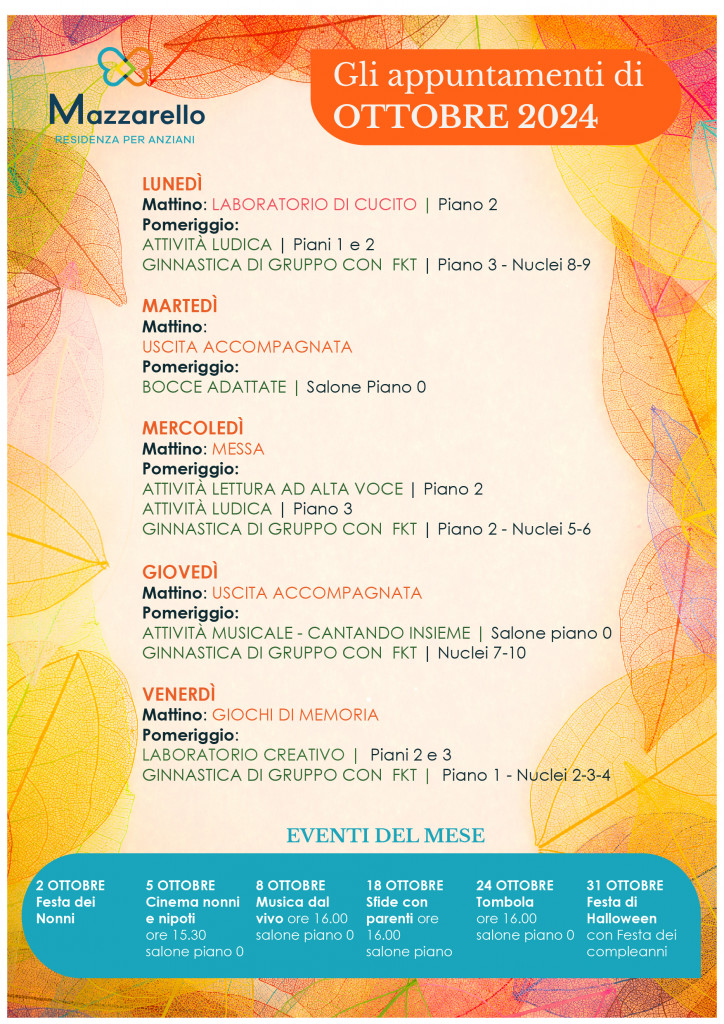 Mazzarello
RESIDENZA PER ANZIANI

Gli appuntamenti di
OTTOBRE 2024

LUNEDÌ
Mattino: LABORATORIO DI CUCITO | Piano 2
Pomeriggio:
ATTIVITÀ LUDICA | Piani 1 e 2
GINNASTICA DI GRUPPO CON FKT | Piano 3 - Nuclei 8-9

MARTEDÌ
Mattino:
USCITA ACCOMPAGNATA
Pomeriggio:
BOCCE ADATTATE | Salone Piano 0

MERCOLEDÌ
Mattino: MESSA
Pomeriggio:
ATTIVITÀ LETTURA AD ALTA VOCE | Piano 2
ATTIVITÀ LUDICA | Piano 3
GINNASTICA DI GRUPPO CON FKT | Piano 2 - Nuclei 5-6

GIOVEDÌ
Mattino: USCITA ACCOMPAGNATA
Pomeriggio:
ATTIVITÀ MUSICALE - CANTANDO INSIEME | Salone piano 0
GINNASTICA DI GRUPPO CON FKT | Nuclei 7-10

VENERDÌ
Mattino: GIOCHI DI MEMORIA
Pomeriggio:
LABORATORIO CREATIVO | Piani 2 e 3
GINNASTICA DI GRUPPO CON FKT | Piano 1 - Nuclei 2-3-4

EVENTI DEL MESE

2 OTTOBRE
Festa dei Nonni

5 OTTOBRE
Cinema nonni e nipoti ore 15.30 salone piano 0

8 OTTOBRE
Musica dal vivo ore 16.00 salone piano 0

18 OTTOBRE
Sfide con parenti ore 16.00 salone piano

24 OTTOBRE
Tombola ore 16.00 salone piano 0

31 OTTOBRE
Festa di Halloween con Festa dei compleanni